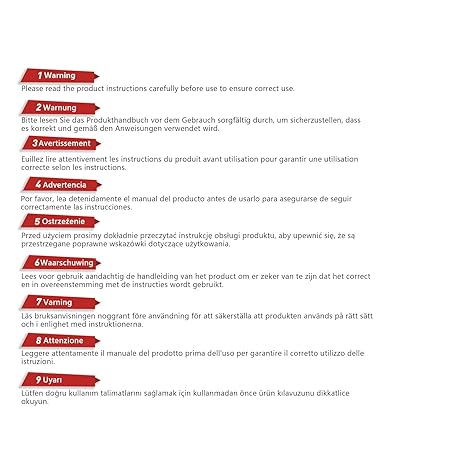 1 Warning
Please read the product instructions carefully before use to ensure correct use.

2 Warnung
Bitte lesen Sie das Produkthandbuch vor dem Gebrauch sorgfältig durch, um sicherzustellen, dass es korrekt und gemäß den Anweisungen verwendet wird.

3 Avertissement
Euillez lire attentivement les instructions du produit avant utilisation pour garantir une utilisation correcte selon les instructions.

4 Advertencia
Por favor, lea detenidamente el manual del producto antes de usarlo para asegurarse de seguir correctamente las instrucciones.

5 Ostrzeżenie
Przed użyciem prosimy dokładnie przeczytać instrukcję obsługi produktu, aby upewnić się, że są przestrzegane poprawne wskazówki dotyczące użytkowania.

6 Waarschuwing
Lees voor gebruik aandachtig de handleiding van het product om er zeker van te zijn dat het correct en in overeenstemming met de instructies wordt gebruikt.

7 Varning
Läs bruksanvisningen noggrant före användning för att säkerställa att produkten används på rätt sätt och i enlighet med instruktionerna.

8 Attenzione
Leggere attentamente il manuale del prodotto prima dell'uso per garantire il corretto utilizzo delle istruzioni.

9 Uyarı
Lütfen doğru kullanım talimatlarını sağlamak için kullanmadan önce ürün kılavuzunu dikkatlice okuyun.